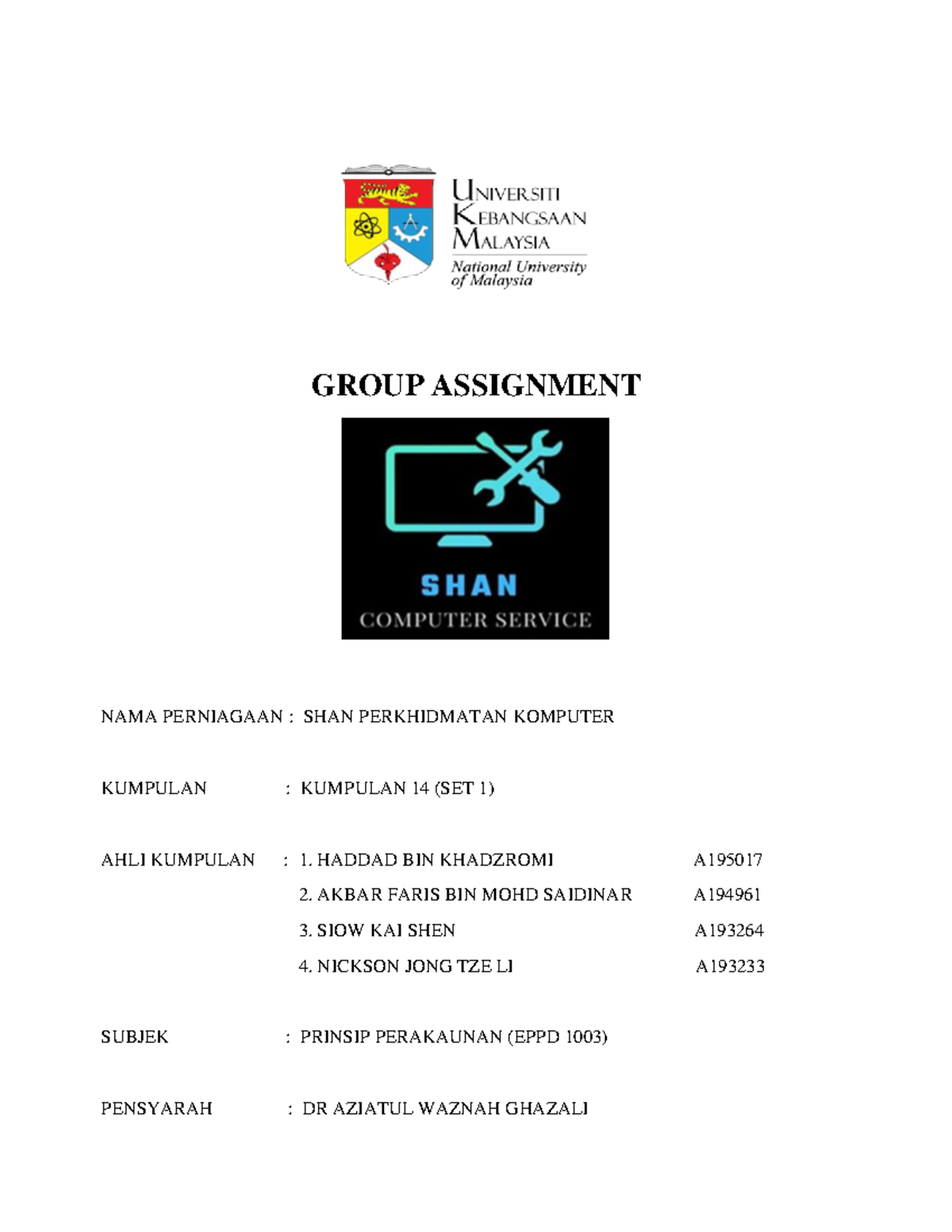 UNIVERSITI KEBANGSAAN MALAYSIA
National University of Malaysia

GROUP ASSIGNMENT

SHAN
COMPUTER SERVICE

NAMA PERNIAGAAN : SHAN PERKHIDMATAN KOMPUTER

KUMPULAN : KUMPULAN 14 (SET 1)

AHLI KUMPULAN : 1. HADDAD BIN KHADZROMI A195017
2. AKBAR FARIS BIN MOHD SAIDINAR A194961
3. SIOW KAI SHEN A193264
4. NICKSON JONG TZE LI A193233

SUBJEK : PRINSIP PERAKAUNAN (EPPD 1003)

PENSYARAH : DR AZIATUL WAZNAH GHAZALI